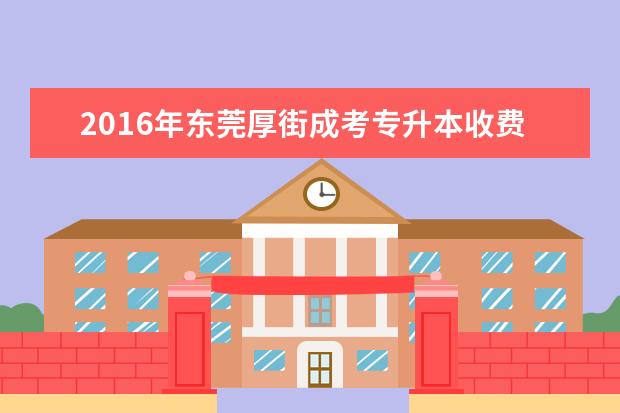 2016年东莞厚街成考专升本收费